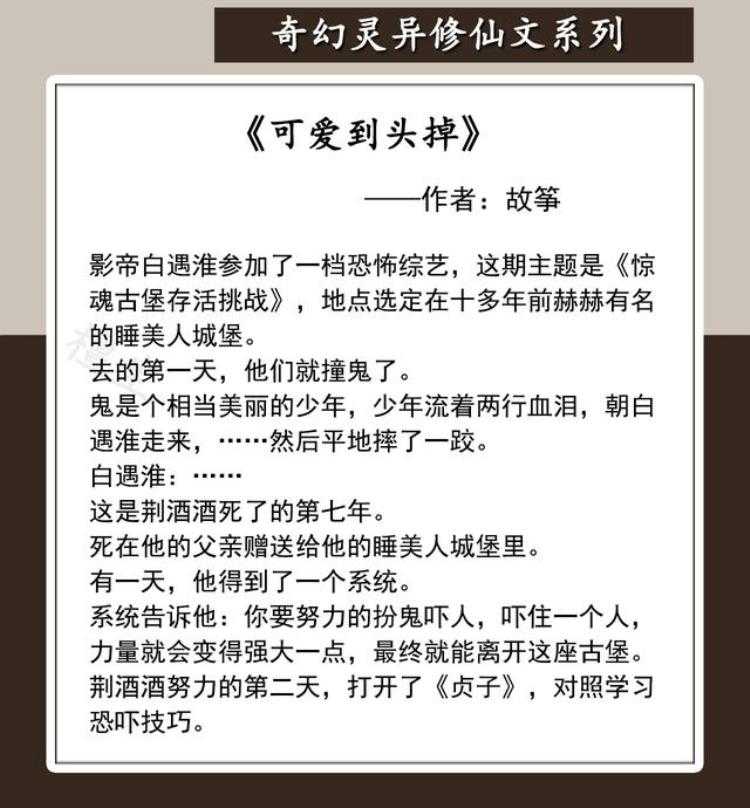 奇幻灵异修仙文系列

《可爱到头掉》

——作者：故筝

影帝白遇淮参加了一档恐怖综艺，这期主题是《惊魂古堡存活挑战》，地点选定在十多年前赫赫有名的睡美人城堡。

去的第一天，他们就撞鬼了。

鬼是个相当美丽的少年，少年流着两行血泪，朝白遇淮走来，……然后平地摔了一跤。

白遇淮：……

这是荆酒酒死了的第七年。

死在他的父亲赠送给他的睡美人城堡里。

有一天，他得到了一个系统。

系统告诉他：你要努力的扮鬼吓人，吓住一个人，力量就会变得强大一点，最终就能离开这座古堡。

荆酒酒努力的第二天，打开了《贞子》，对照学习恐吓技巧。